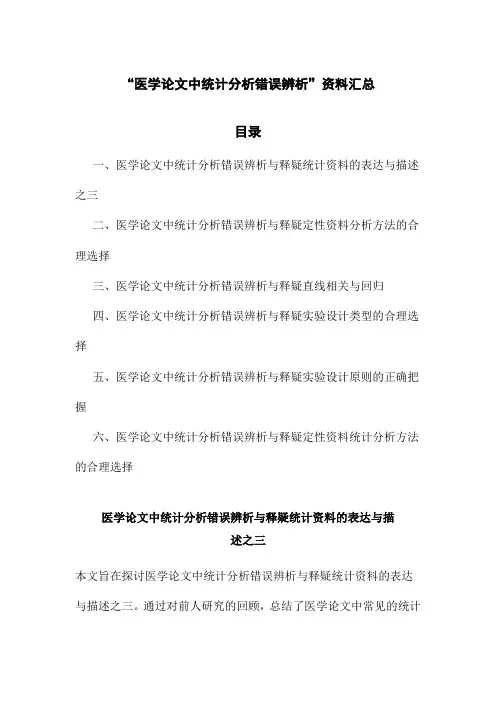 “医学论文中统计分析错误辨析”资料汇总

目录

一、医学论文中统计分析错误辨析与释疑统计资料的表达与描述之三

二、医学论文中统计分析错误辨析与释疑定性资料分析方法的合理选择

三、医学论文中统计分析错误辨析与释疑直线相关与回归

四、医学论文中统计分析错误辨析与释疑实验设计类型的合理选择

五、医学论文中统计分析错误辨析与释疑实验设计原则的正确把握

六、医学论文中统计分析错误辨析与释疑定性资料统计分析方法的合理选择

医学论文中统计分析错误辨析与释疑统计资料的表达与描述之三

本文旨在探讨医学论文中统计分析错误辨析与释疑统计资料的表达与描述之三。通过对前人研究的回顾，总结了医学论文中常见的统计